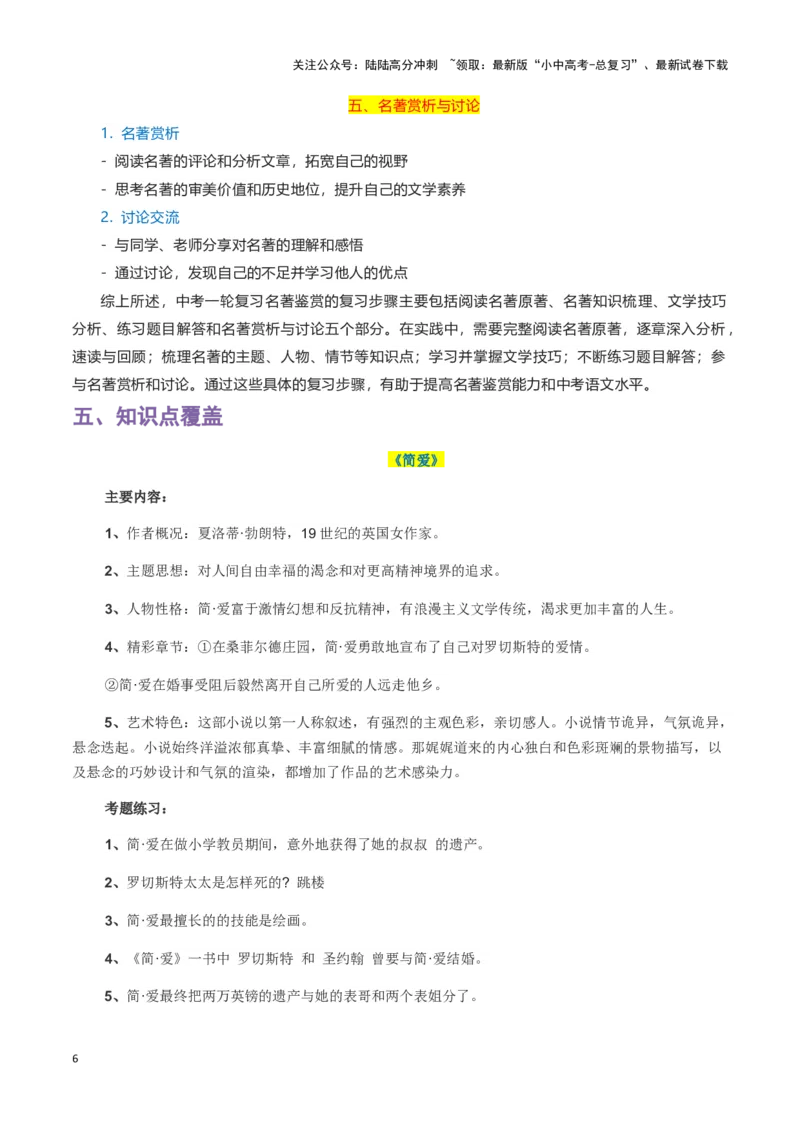 关注公众号：陆陆高分冲刺 ~领取：最新版“小中高考-总复习”、最新试卷下载

五、名著赏析与讨论

1. 名著赏析

- 阅读名著的评论和分析文章，拓宽自己的视野

- 思考名著的审美价值和历史地位，提升自己的文学素养

2. 讨论交流

- 与同学、老师分享对名著的理解和感悟

- 通过讨论，发现自己的不足并学习他人的优点

综上所述，中考一轮复习名著鉴赏的复习步骤主要包括阅读名著原著、名著知识梳理、文学技巧分析、练习题目解答和名著赏析与讨论五个部分。在实践中，需要完整阅读名著原著，逐章深入分析，速读与回顾；梳理名著的主题、人物、情节等知识点；学习并掌握文学技巧；不断练习题目解答；参与名著赏析和讨论。通过这些具体的复习步骤，有助于提高名著鉴赏能力和中考语文水平。

五、知识点覆盖

《简爱》

主要内容：

1、作者概况：夏洛蒂·勃朗特，19 世纪的英国女作家。

2、主题思想：对人间自由幸福的渴念和对更高精神境界的追求。

3、人物性格：简·爱富于激情幻想和反抗精神，有浪漫主义文学传统，渴求更加丰富的人生。

4、精彩章节：①在桑菲尔德庄园，简·爱勇敢地宣布了自己对罗切斯特的爱情。

②简·爱在婚事受阻后毅然离开自己所爱的人远走他乡。

5、艺术特色：这部小说以第一人称叙述，有强烈的主观色彩，亲切感人。小说情节诡异，气氛诡异，悬念迭起。小说始终洋溢浓郁真挚、丰富细腻的情感。那娓娓道来的内心独白和色彩斑斓的景物描写，以及悬念的巧妙设计和气氛的渲染，都增加了作品的艺术感染力。

考题练习：

1、简·爱在做小学教员期间，意外地获得了她的叔叔 的遗产。

2、罗切斯特太太是怎样死的？跳楼

3、简·爱最擅长的的技能是绘画。

4、《简·爱》一书中 罗切斯特 和 圣约翰 曾要与简·爱结婚。

5、简·爱最终把两万英镑的遗产与她的表哥和两个表姐分了。

6